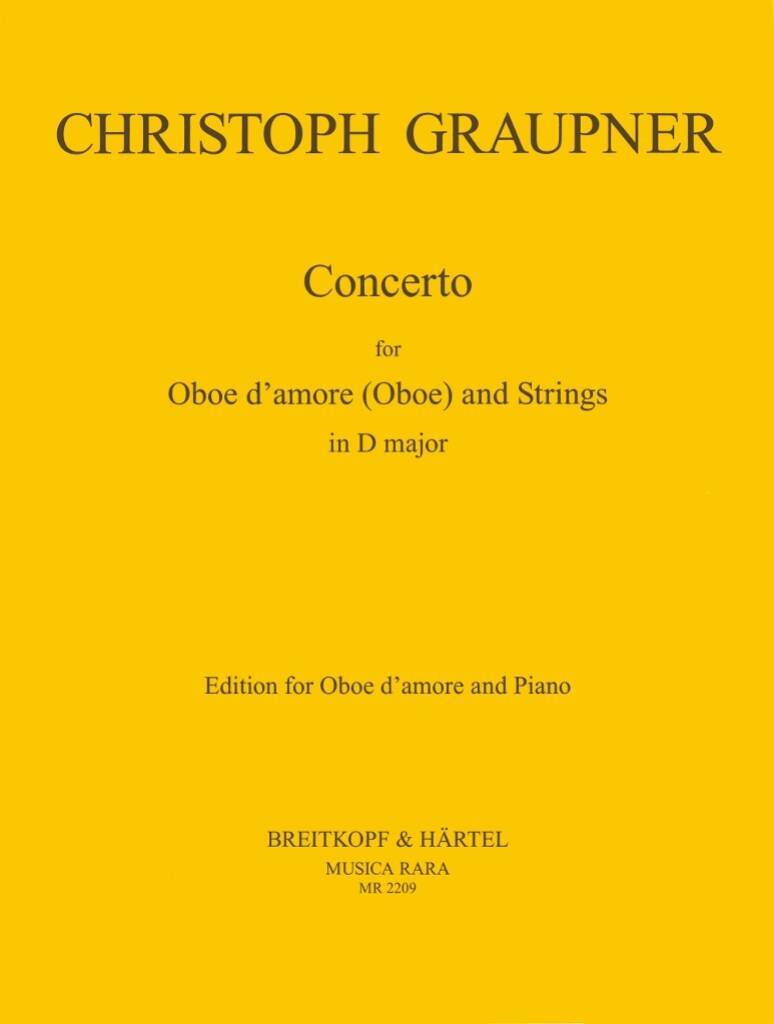 CHRISTOPH GRAUPNER

Concerto

for

Oboe d'amore (Oboe) and Strings

in D major

Edition for Oboe d'amore and Piano

BREITKOPF & HÄRTEL
MUSICA RARA
MR 2209